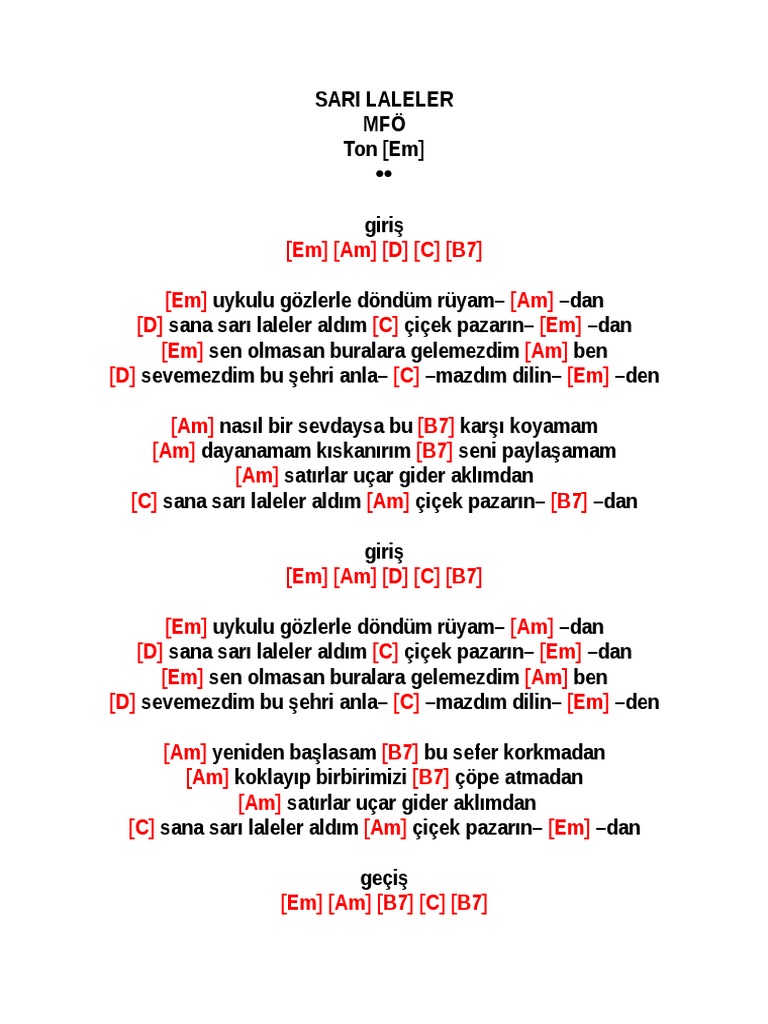 SARI LALELER
MFÖ
Ton [Em]
••

giriş
[Em] [Am] [D] [C] [B7]

[Em] uykulu gözlerle döndüm rüyam– [Am] –dan
[D] sana sarı laleler aldım [C] çiçek pazarın– [Em] –dan
[Em] sen olmasan buralara gelemezdim [Am] ben
[D] sevemezdim bu şehri anla– [C] –mazdım dilin– [Em] –den

[Am] nasıl bir sevdaysa bu [B7] karşı koyamam
[Am] dayanamam kıskanırım [B7] seni paylaşamam
[Am] satırlar uçar gider aklımdan
[C] sana sarı laleler aldım [Am] çiçek pazarın– [B7] –dan

giriş
[Em] [Am] [D] [C] [B7]

[Em] uykulu gözlerle döndüm rüyam– [Am] –dan
[D] sana sarı laleler aldım [C] çiçek pazarın– [Em] –dan
[Em] sen olmasan buralara gelemezdim [Am] ben
[D] sevemezdim bu şehri anla– [C] –mazdım dilin– [Em] –den

[Am] yeniden başlasam [B7] bu sefer korkmadan
[Am] koklayıp birbirimizi [B7] çöpe atmadan
[Am] satırlar uçar gider aklımdan
[C] sana sarı laleler aldım [Am] çiçek pazarın– [Em] –dan

geçiş
[Em] [Am] [B7] [C] [B7]